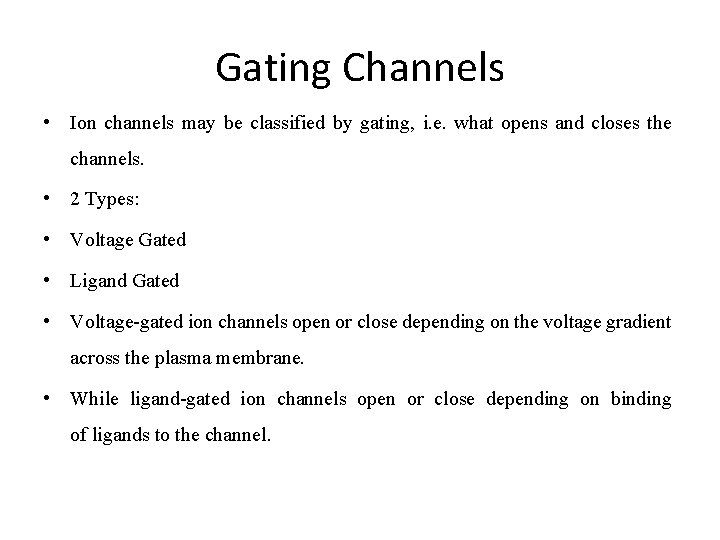 Gating Channels

• Ion channels may be classified by gating, i.e. what opens and closes the channels.

• 2 Types:

• Voltage Gated

• Ligand Gated

• Voltage-gated ion channels open or close depending on the voltage gradient across the plasma membrane.

• While ligand-gated ion channels open or close depending on binding of ligands to the channel.